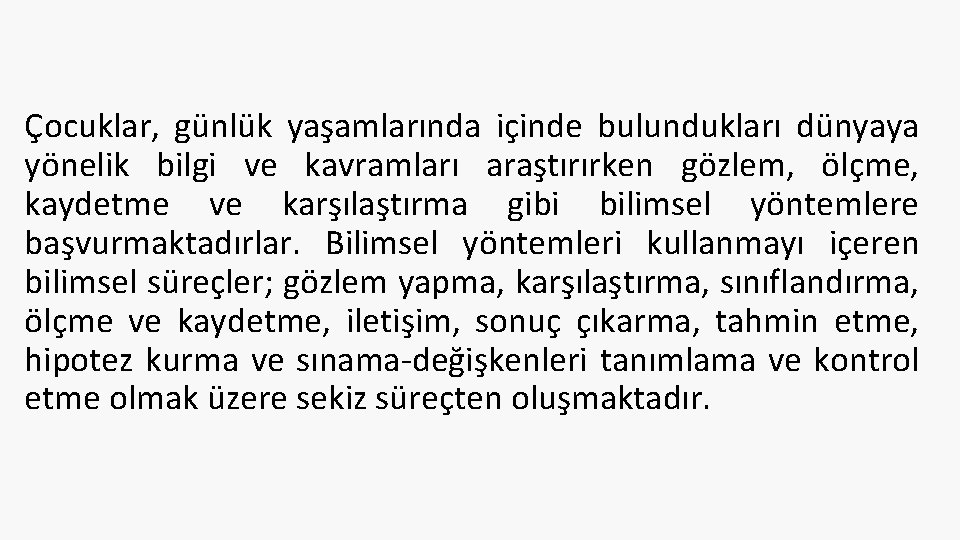 Çocuklar, günlük yaşamlarında içinde bulundukları dünyaya yönelik bilgi ve kavramları araştırırken gözlem, ölçme, kaydetme ve karşılaştırma gibi bilimsel yöntemlere başvurmaktadırlar. Bilimsel yöntemleri kullanmayı içeren bilimsel süreçler; gözlem yapma, karşılaştırma, sınıflandırma, ölçme ve kaydetme, iletişim, sonuç çıkarma, tahmin etme, hipotez kurma ve sınama-değişkenleri tanımlama ve kontrol etme olmak üzere sekiz süreçten oluşmaktadır.